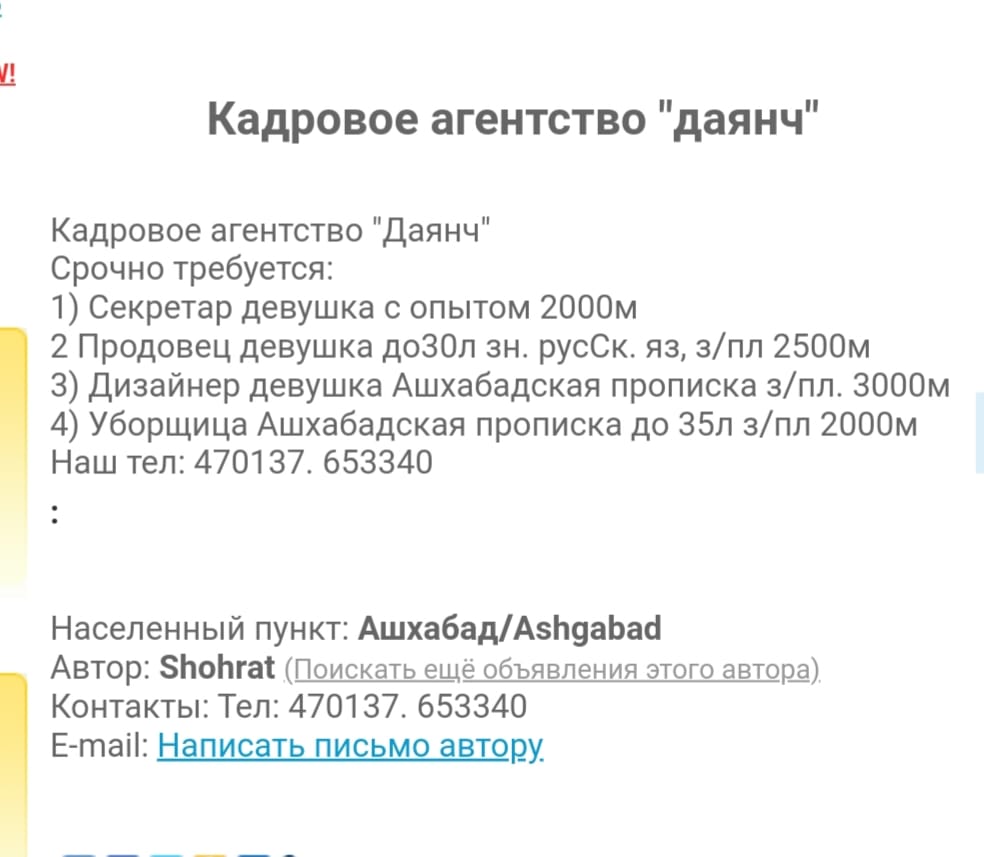 Кадровое агентство "даянч"

Кадровое агентство "Даянч"
Срочно требуется:
1) Секретар девушка с опытом 2000м
2 Продовец девушка до30л зн. русСк. яз, з/пл 2500м
3) Дизайнер девушка Ашхабадская прописка з/пл. 3000м
4) Уборщица Ашхабадская прописка до 35л з/пл 2000м
Наш тел: 470137. 653340

:

Населенный пункт: Ашхабад/Ashgabad
Автор: Shohrat (Поискать ещё объявления этого автора)
Контакты: Тел: 470137. 653340
E-mail: Написать письмо автору